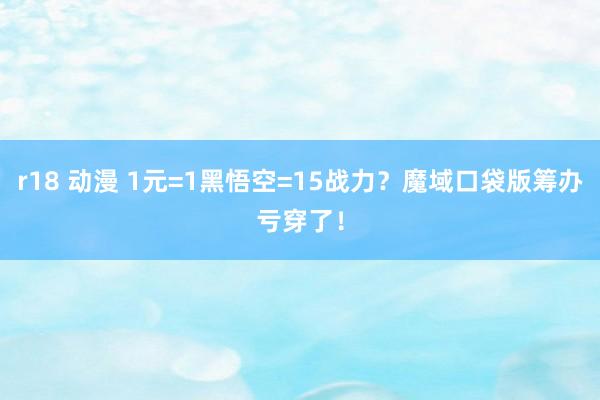 r18 动漫 1元=1黑悟空=15战力？魔域口袋版筹办亏穿了！